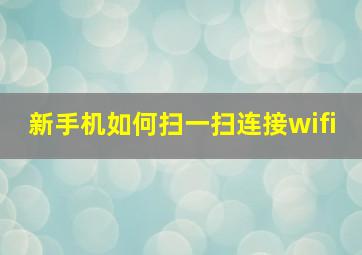 新手机如何扫一扫连接wifi